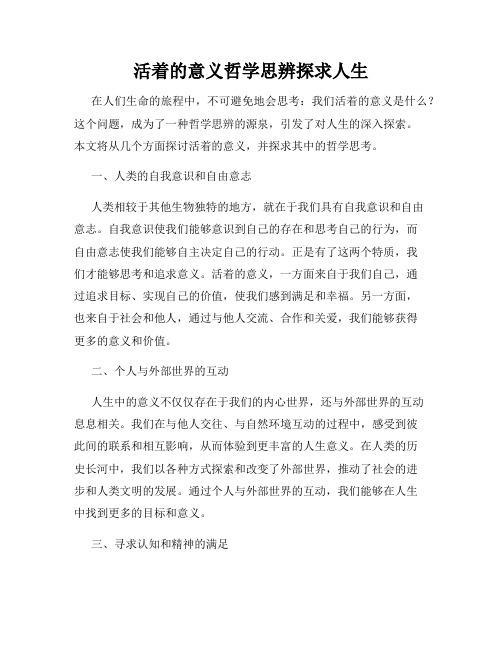 活着的意义哲学思辨探求人生

在人们生命的旅程中，不可避免地会思考：我们活着的意义是什么？这个问题，成为了一种哲学思辨的源泉，引发了对人生的深入探索。本文将从几个方面探讨活着的意义，并探求其中的哲学思考。

一、人类的自我意识和自由意志

人类相较于其他生物独特的地方，就在于我们具有自我意识和自由意志。自我意识使我们能够意识到自己的存在和思考自己的行为，而自由意志使我们能够自主决定自己的行动。正是有了这两个特质，我们才能够思考和追求意义。活着的意义，一方面来自于我们自己，通过追求目标、实现自己的价值，使我们感到满足和幸福。另一方面，也来自于社会和他人，通过与他人交流、合作和关爱，我们能够获得更多的意义和价值。

二、个人与外部世界的互动

人生中的意义不仅仅存在于我们的内心世界，还与外部世界的互动息息相关。我们在与他人交往、与自然环境互动的过程中，感受到彼此间的联系和相互影响，从而体验到更丰富的人生意义。在人类的历史长河中，我们以各种方式探索和改变了外部世界，推动了社会的进步和人类文明的发展。通过个人与外部世界的互动，我们能够在人生中找到更多的目标和意义。

三、寻求认知和精神的满足